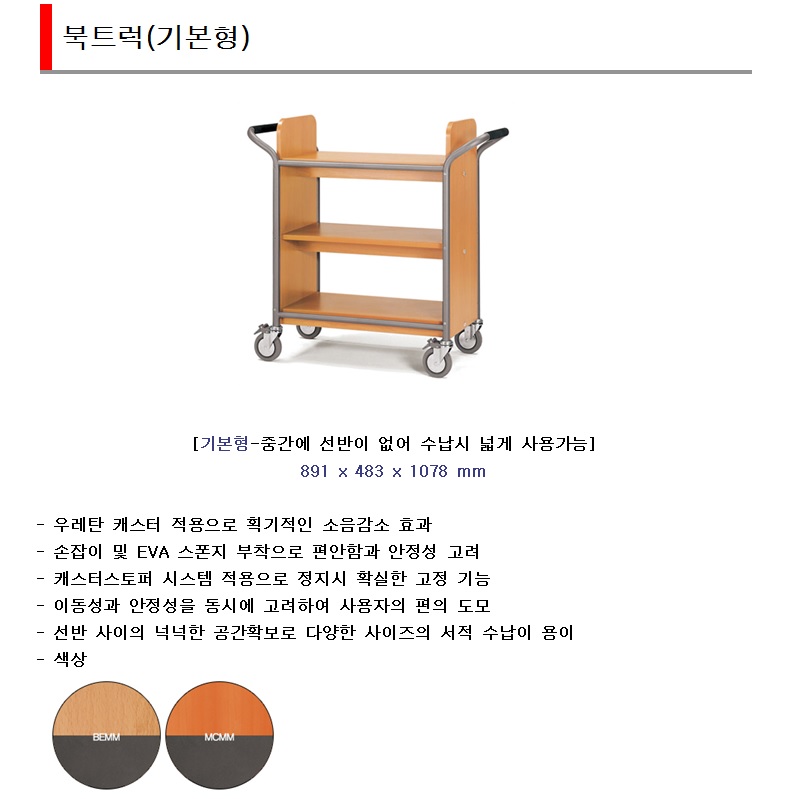 북트럭(기본형)

[기본형-중간에 선반이 없어 수납시 넓게 사용가능]
891 x 483 x 1078 mm

- 우레탄 캐스터 적용으로 획기적인 소음감소 효과
- 손잡이 및 EVA 스폰지 부착으로 편안함과 안정성 고려
- 캐스터스토퍼 시스템 적용으로 정지시 확실한 고정 기능
- 이동성과 안정성을 동시에 고려하여 사용자의 편의 도모
- 선반 사이의 넉넉한 공간확보로 다양한 사이즈의 서적 수납이 용이
- 색상

BEMM

MCMM